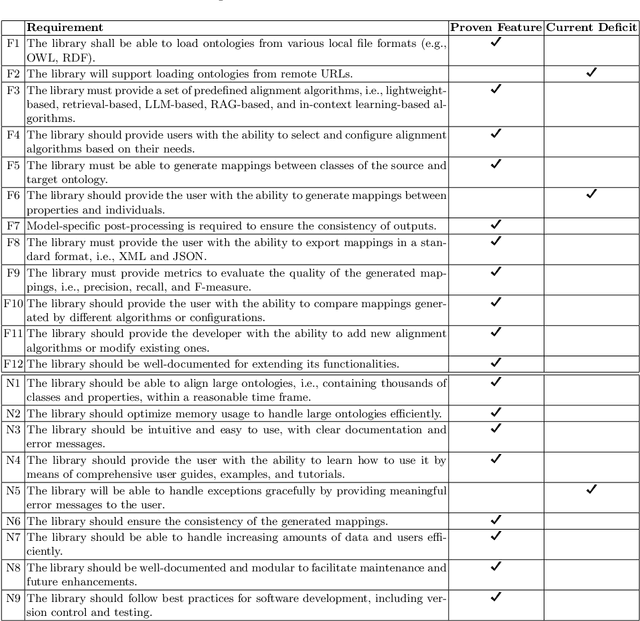 |  | Requirement | Proven Feature | Current Deficit |
|---|---|---|---|
| F1 | The library shall be able to load ontologies from various local file formats (e.g., OWL, RDF). | ✓ |  |
| F2 | The library will support loading ontologies from remote URLs. |  | ✓ |
| F3 | The library must provide a set of predefined alignment algorithms, i.e., lightweight-based, retrieval-based, LLM-based, RAG-based, and in-context learning-based algorithms. | ✓ |  |
| F4 | The library should provide users with the ability to select and configure alignment algorithms based on their needs. | ✓ |  |
| F5 | The library must be able to generate mappings between classes of the source and target ontology. | ✓ |  |
| F6 | The library should provide the user with the ability to generate mappings between properties and individuals. |  | ✓ |
| F7 | Model-specific post-processing is required to ensure the consistency of outputs. | ✓ |  |
| F8 | The library must provide the user with the ability to export mappings in a standard format, i.e., XML and JSON. | ✓ |  |
| F9 | The library must provide metrics to evaluate the quality of the generated mappings, i.e., precision, recall, and F-measure. | ✓ |  |
| F10 | The library should provide the user with the ability to compare mappings generated by different algorithms or configurations. | ✓ |  |
| F11 | The library should provide the developer with the ability to add new alignment algorithms or modify existing ones. | ✓ |  |
| F12 | The library should be well-documented for extending its functionalities. | ✓ |  |
| N1 | The library should be able to align large ontologies, i.e., containing thousands of classes and properties, within a reasonable time frame. | ✓ |  |
| N2 | The library should optimize memory usage to handle large ontologies efficiently. | ✓ |  |
| N3 | The library should be intuitive and easy to use, with clear documentation and error messages. | ✓ |  |
| N4 | The library should provide the user with the ability to learn how to use it by means of comprehensive user guides, examples, and tutorials. | ✓ |  |
| N5 | The library will be able to handle exceptions gracefully by providing meaningful error messages to the user. |  | ✓ |
| N6 | The library should ensure the consistency of the generated mappings. | ✓ |  |
| N7 | The library should be able to handle increasing amounts of data and users efficiently. | ✓ |  |
| N8 | The library should be well-documented and modular to facilitate maintenance and future enhancements. | ✓ |  |
| N9 | The library should follow best practices for software development, including version control and testing. | ✓ |  |